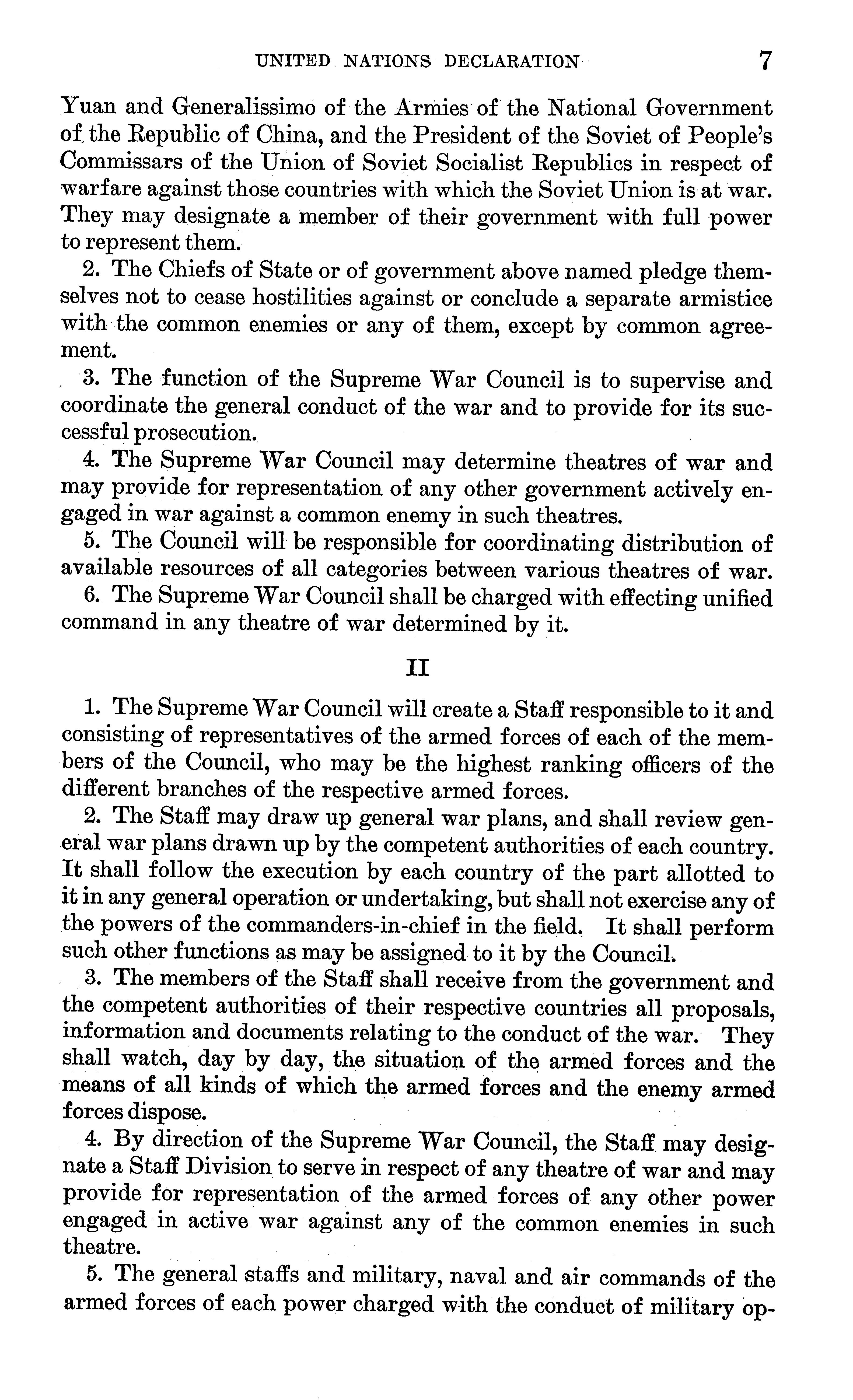 UNITED NATIONS DECLARATION 7

Yuan and Generalissimo of the Armies of the National Government of the Republic of China, and the President of the Soviet of People's Commissars of the Union of Soviet Socialist Republics in respect of warfare against those countries with which the Soviet Union is at war. They may designate a member of their government with full power to represent them.

2. The Chiefs of State or of government above named pledge themselves not to cease hostilities against or conclude a separate armistice with the common enemies or any of them, except by common agreement.

3. The function of the Supreme War Council is to supervise and coordinate the general conduct of the war and to provide for its successful prosecution.

4. The Supreme War Council may determine theatres of war and may provide for representation of any other government actively engaged in war against a common enemy in such theatres.

5. The Council will be responsible for coordinating distribution of available resources of all categories between various theatres of war.

6. The Supreme War Council shall be charged with effecting unified command in any theatre of war determined by it.

II

1. The Supreme War Council will create a Staff responsible to it and consisting of representatives of the armed forces of each of the members of the Council, who may be the highest ranking officers of the different branches of the respective armed forces.

2. The Staff may draw up general war plans, and shall review general war plans drawn up by the competent authorities of each country. It shall follow the execution by each country of the part allotted to it in any general operation or undertaking, but shall not exercise any of the powers of the commanders-in-chief in the field. It shall perform such other functions as may be assigned to it by the Council.

3. The members of the Staff shall receive from the government and the competent authorities of their respective countries all proposals, information and documents relating to the conduct of the war. They shall watch, day by day, the situation of the armed forces and the means of all kinds of which the armed forces and the enemy armed forces dispose.

4. By direction of the Supreme War Council, the Staff may designate a Staff Division to serve in respect of any theatre of war and may provide for representation of the armed forces of any other power engaged in active war against any of the common enemies in such theatre.

5. The general staffs and military, naval and air commands of the armed forces of each power charged with the conduct of military op-